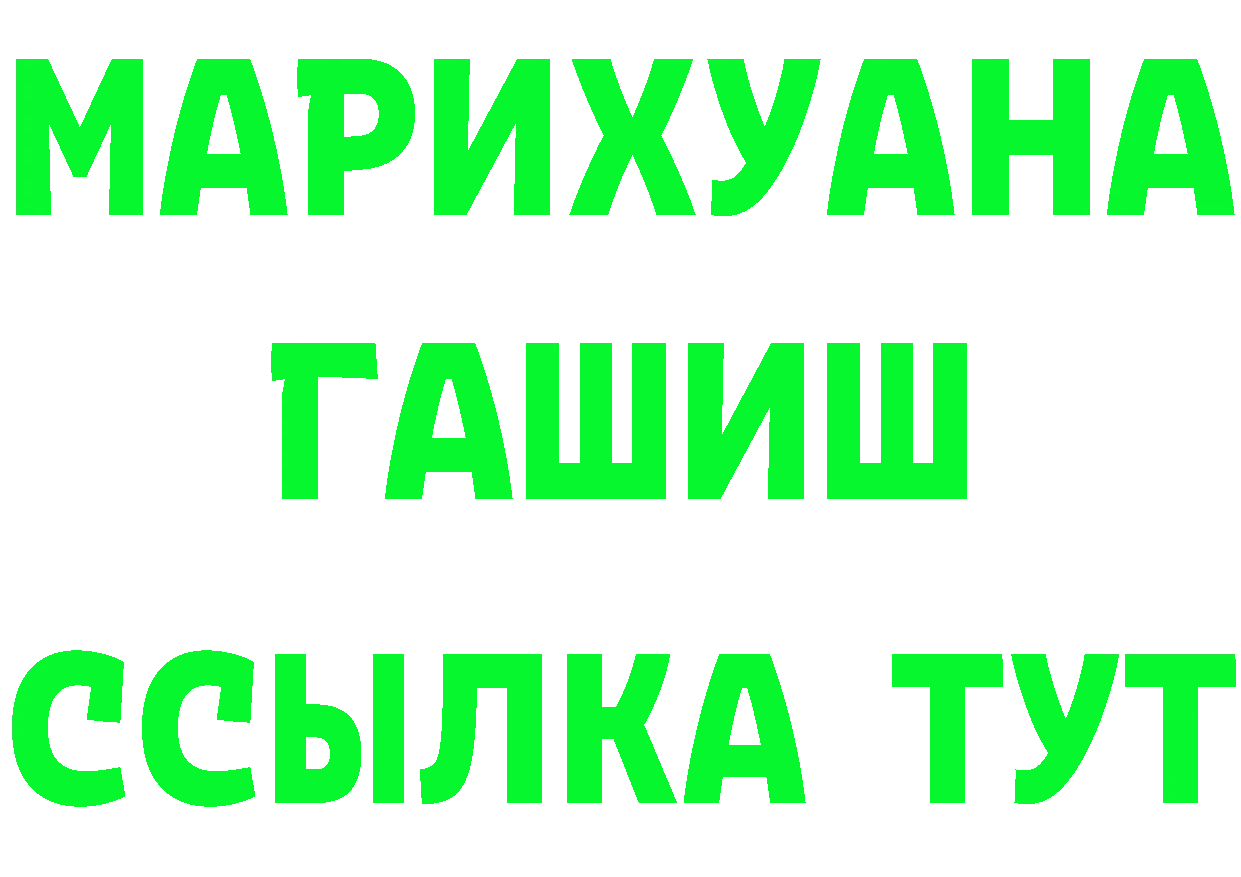 МАРИХУАНА
ГАШИШ
ССЫЛКА ТУТ